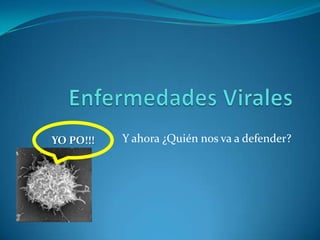 Enfermedades Virales

YO PO!!!

Y ahora ¿Quién nos va a defender?